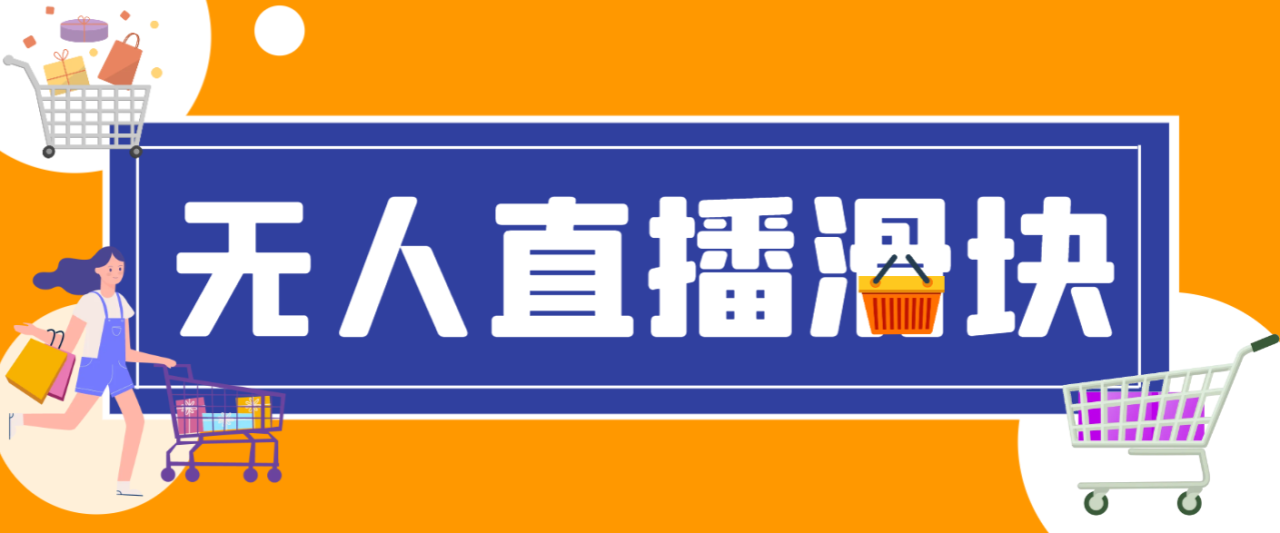 无人直播滑块